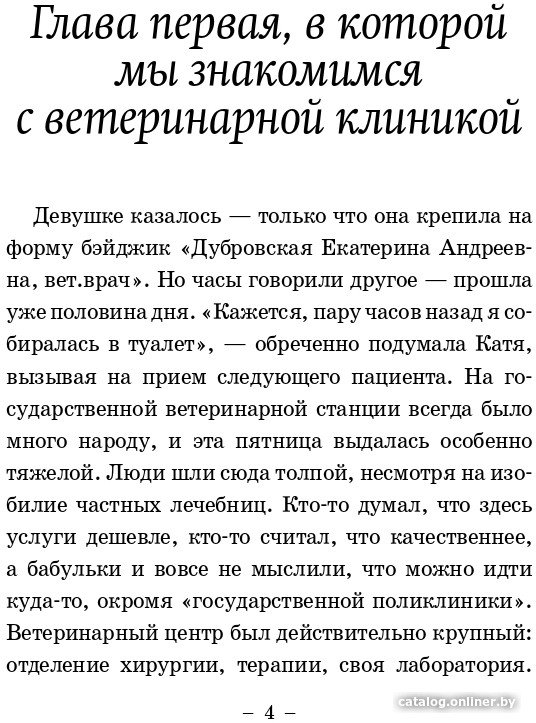 Глава первая, в которой мы знакомимся с ветеринарной клиникой

Девушке казалось — только что она крепила на форму бэйджик «Дубровская Екатерина Андреевна, вет.врач». Но часы говорили другое — прошла уже половина дня. «Кажется, пару часов назад я собиралась в туалет», — обреченно подумала Катя, вызывая на прием следующего пациента. На государственной ветеринарной станции всегда было много народу, и эта пятница выдалась особенно тяжелой. Люди шли сюда толпой, несмотря на изобилие частных лечебниц. Кто-то думал, что здесь услуги дешевле, кто-то считал, что качественнее, а бабульки и вовсе не мыслили, что можно идти куда-то, окромя «государственной поликлиники». Ветеринарный центр был действительно крупный: отделение хирургии, терапии, своя лаборатория.

– 4 –

catalog.onliner.by